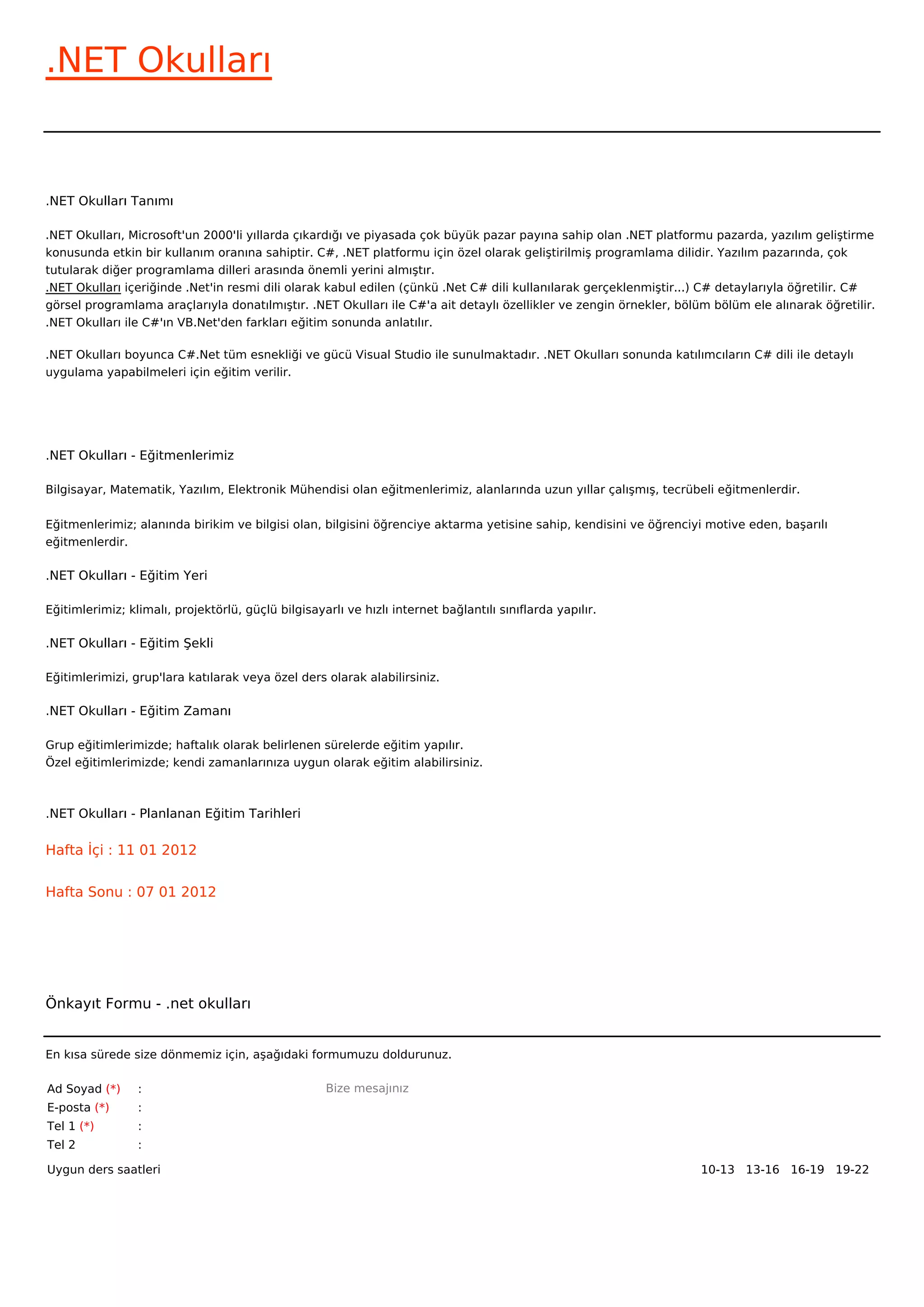 .NET Okulları

.NET Okulları Tanımı

.NET Okulları, Microsoft'un 2000'li yıllarda çıkardığı ve piyasada çok büyük pazar payına sahip olan .NET platformu pazarda, yazılım geliştirme konusunda etkin bir kullanım oranına sahiptir. C#, .NET platformu için özel olarak geliştirilmiş programlama dilidir. Yazılım pazarında, çok tutularak diğer programlama dilleri arasında önemli yerini almıştır.
.NET Okulları içeriğinde .Net'in resmi dili olarak kabul edilen (çünkü .Net C# dili kullanılarak gerçeklenmiştir...) C# detaylarıyla öğretilir. C# görsel programlama araçlarıyla donatılmıştır. .NET Okulları ile C#'a ait detaylı özellikler ve zengin örnekler, bölüm bölüm ele alınarak öğretilir. .NET Okulları ile C#'ın VB.Net'den farkları eğitim sonunda anlatılır.

.NET Okulları boyunca C#.Net tüm esnekliği ve gücü Visual Studio ile sunulmaktadır. .NET Okulları sonunda katılımcıların C# dili ile detaylı uygulama yapabilmeleri için eğitim verilir.

.NET Okulları - Eğitmenlerimiz

Bilgisayar, Matematik, Yazılım, Elektronik Mühendisi olan eğitmenlerimiz, alanlarında uzun yıllar çalışmış, tecrübeli eğitmenlerdir.

Eğitmenlerimiz; alanında birikim ve bilgisi olan, bilgisini öğrenciye aktarma yetisine sahip, kendisini ve öğrenciyi motive eden, başarılı eğitmenlerdir.

.NET Okulları - Eğitim Yeri

Eğitimlerimiz; klimalı, projektörlü, güçlü bilgisayarlı ve hızlı internet bağlantılı sınıflarda yapılır.

.NET Okulları - Eğitim Şekli

Eğitimlerimizi, grup'lara katılarak veya özel ders olarak alabilirsiniz.

.NET Okulları - Eğitim Zamanı

Grup eğitimlerimizde; haftalık olarak belirlenen sürelerde eğitim yapılır.
Özel eğitimlerimizde; kendi zamanlarınıza uygun olarak eğitim alabilirsiniz.

.NET Okulları - Planlanan Eğitim Tarihleri

Hafta İçi : 11 01 2012

Hafta Sonu : 07 01 2012

Önkayıt Formu - .net okulları

En kısa sürede size dönmemiz için, aşağıdaki formumuzu doldurunuz.

Ad Soyad (*) :
E-posta (*) :
Tel 1 (*) :
Tel 2 :

Bize mesajınız

Uygun ders saatleri

10-13 13-16 16-19 19-22